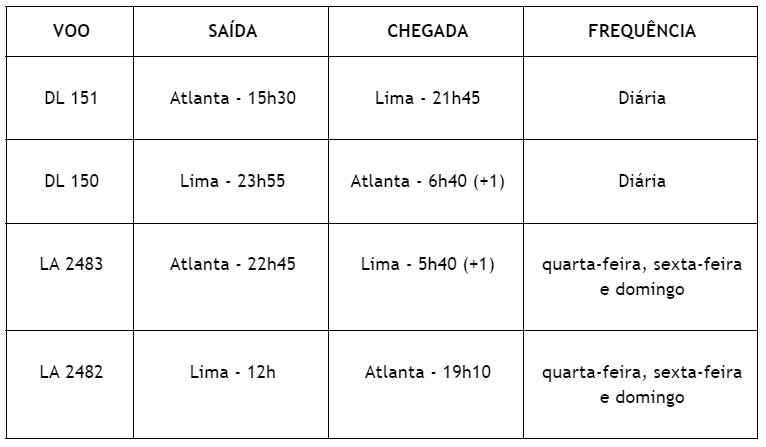 | VOO | SAÍDA | CHEGADA | FREQUÊNCIA |
|---|---|---|---|
| DL 151 | Atlanta - 15h30 | Lima - 21h45 | Diária |
| DL 150 | Lima - 23h55 | Atlanta - 6h40 (+1) | Diária |
| LA 2483 | Atlanta - 22h45 | Lima - 5h40 (+1) | quarta-feira, sexta-feira e domingo |
| LA 2482 | Lima - 12h | Atlanta - 19h10 | quarta-feira, sexta-feira e domingo |